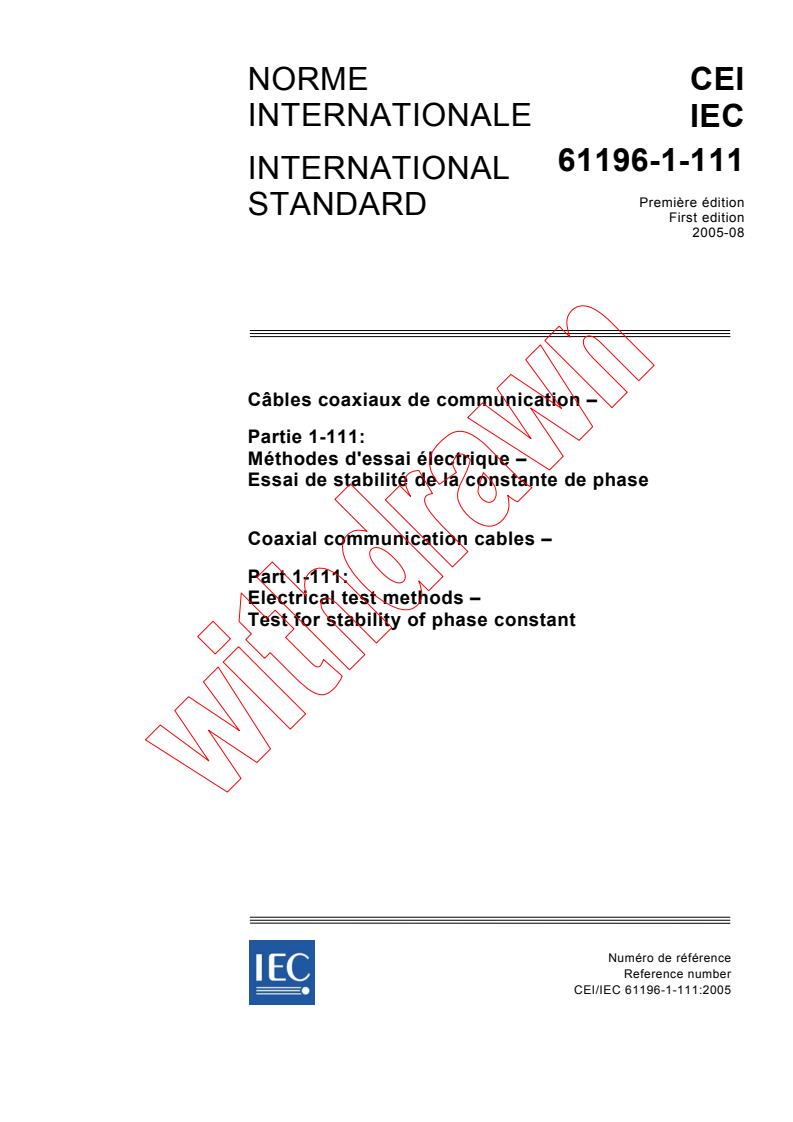 NORME INTERNATIONALE

INTERNATIONAL STANDARD

CEI
IEC
61196-1-111

Première édition
First edition
2005-08

Câbles coaxiaux de communication –

Partie 1-111:
Méthodes d'essai électrique –
Essai de stabilité de la constante de phase

Coaxial communication cables –

Part 1-111:
Electrical test methods –
Test for stability of phase constant

withdrawn

IEC

Numéro de référence
Reference number
CEI/IEC 61196-1-111:2005